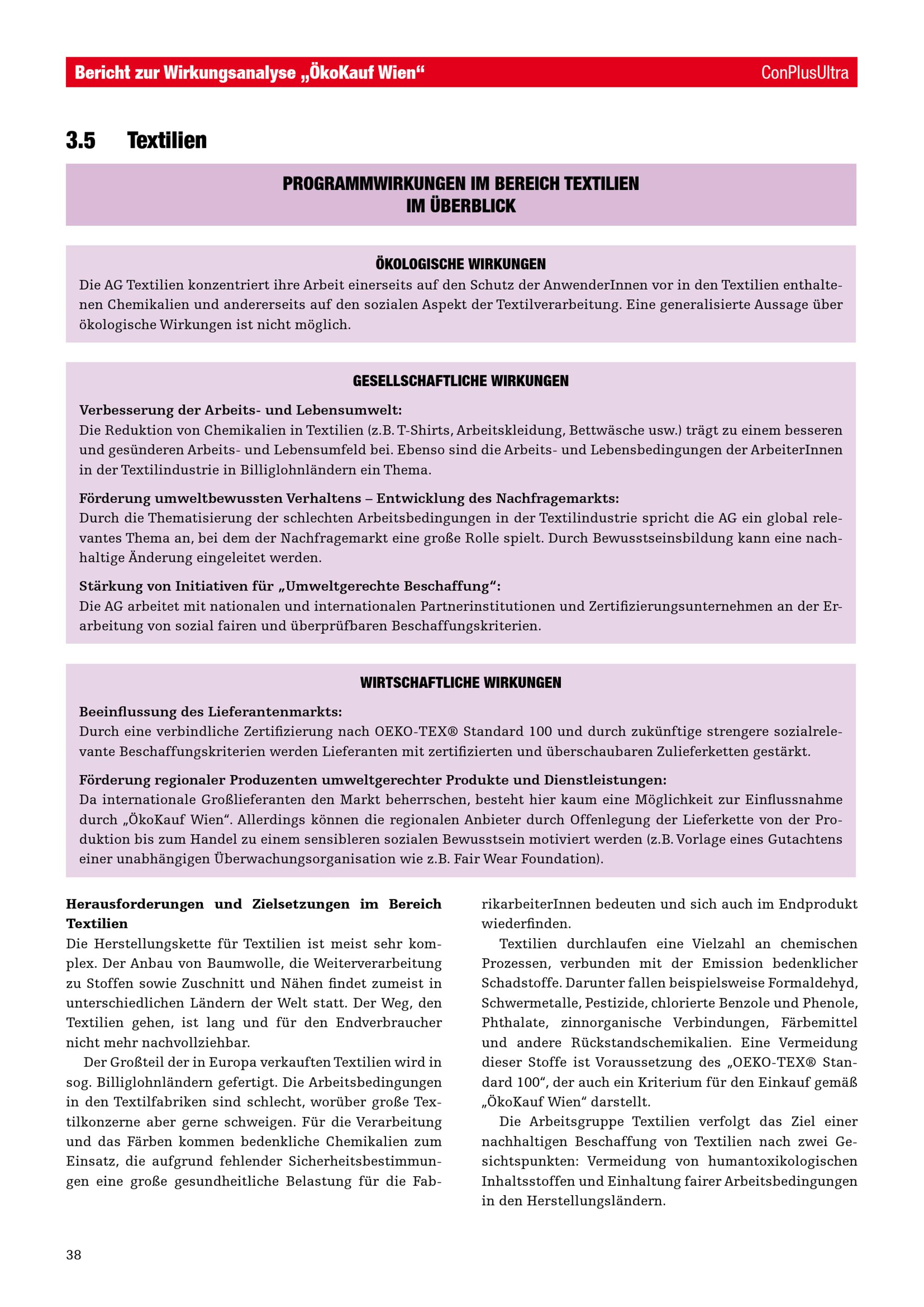 Bericht zur Wirkungsanalyse „ÖkoKauf Wien“ ConPlusUltra

3.5 Textilien

PROGRAMMWIRKUNGEN IM BEREICH TEXTILIEN IM ÜBERBLICK

ÖKOLOGISCHE WIRKUNGEN
Die AG Textilien konzentriert ihre Arbeit einerseits auf den Schutz der AnwenderInnen vor in den Textilien enthaltenen Chemikalien und andererseits auf den sozialen Aspekt der Textilverarbeitung. Eine generalisierte Aussage über ökologische Wirkungen ist nicht möglich.

GESELLSCHAFTLICHE WIRKUNGEN
Verbesserung der Arbeits- und Lebensumwelt:
Die Reduktion von Chemikalien in Textilien (z.B. T-Shirts, Arbeitskleidung, Bettwäsche usw.) trägt zu einem besseren und gesünderen Arbeits- und Lebensumfeld bei. Ebenso sind die Arbeits- und Lebensbedingungen der ArbeiterInnen in der Textilindustrie in Billiglohnländern ein Thema.

Förderung umweltbewussten Verhaltens – Entwicklung des Nachfragemarkts:
Durch die Thematisierung der schlechten Arbeitsbedingungen in der Textilindustrie spricht die AG ein global relevantes Thema an, bei dem der Nachfragemarkt eine große Rolle spielt. Durch Bewusstseinsbildung kann eine nachhaltige Änderung eingeleitet werden.

Stärkung von Initiativen für „Umweltgerechte Beschaffung“:
Die AG arbeitet mit nationalen und internationalen Partnerinstitutionen und Zertifizierungsunternehmen an der Erarbeitung von sozial fairen und überprüfbaren Beschaffungskriterien.

WIRTSCHAFTLICHE WIRKUNGEN
Beeinflussung des Lieferantenmarkts:
Durch eine verbindliche Zertifizierung nach OEKO-TEX® Standard 100 und durch zukünftige strengere sozialrelevante Beschaffungskriterien werden Lieferanten mit zertifizierten und überschaubaren Zulieferketten gestärkt.

Förderung regionaler Produzenten umweltgerechter Produkte und Dienstleistungen:
Da internationale Großlieferanten den Markt beherrschen, besteht hier kaum eine Möglichkeit zur Einflussnahme durch „ÖkoKauf Wien“. Allerdings können die regionalen Anbieter durch Offenlegung der Lieferkette von der Produktion bis zum Handel zu einem sensibleren sozialen Bewusstsein motiviert werden (z.B. Vorlage eines Gutachtens einer unabhängigen Überwachungsorganisation wie z.B. Fair Wear Foundation).

Herausforderungen und Zielsetzungen im Bereich Textilien
Die Herstellungskette für Textilien ist meist sehr komplex. Der Anbau von Baumwolle, die Weiterverarbeitung zu Stoffen sowie Zuschnitt und Nähen findet zumeist in unterschiedlichen Ländern der Welt statt. Der Weg, den Textilien gehen, ist lang und für den Endverbraucher nicht mehr nachvollziehbar.

Der Großteil der in Europa verkauften Textilien wird in sog. Billiglohnländern gefertigt. Die Arbeitsbedingungen in den Textilfabriken sind schlecht, worüber große Textilkonzerne aber gerne schweigen. Für die Verarbeitung und das Färben kommen bedenkliche Chemikalien zum Einsatz, die aufgrund fehlender Sicherheitsbestimmungen eine große gesundheitliche Belastung für die FabrikarbeiterInnen bedeuten und sich auch im Endprodukt wiederfinden.

Textilien durchlaufen eine Vielzahl an chemischen Prozessen, verbunden mit der Emission bedenklicher Schadstoffe. Darunter fallen beispielsweise Formaldehyd, Schwermetalle, Pestizide, chlorierte Benzole und Phenole, Phthalate, zinnorganische Verbindungen, Färbemittel und andere Rückstandschemikalien. Eine Vermeidung dieser Stoffe ist Voraussetzung des „OEKO-TEX® Standard 100“, der auch ein Kriterium für den Einkauf gemäß „ÖkoKauf Wien“ darstellt.

Die Arbeitsgruppe Textilien verfolgt das Ziel einer nachhaltigen Beschaffung von Textilien nach zwei Gesichtspunkten: Vermeidung von humantoxikologischen Inhaltsstoffen und Einhaltung fairer Arbeitsbedingungen in den Herstellungsländern.

38